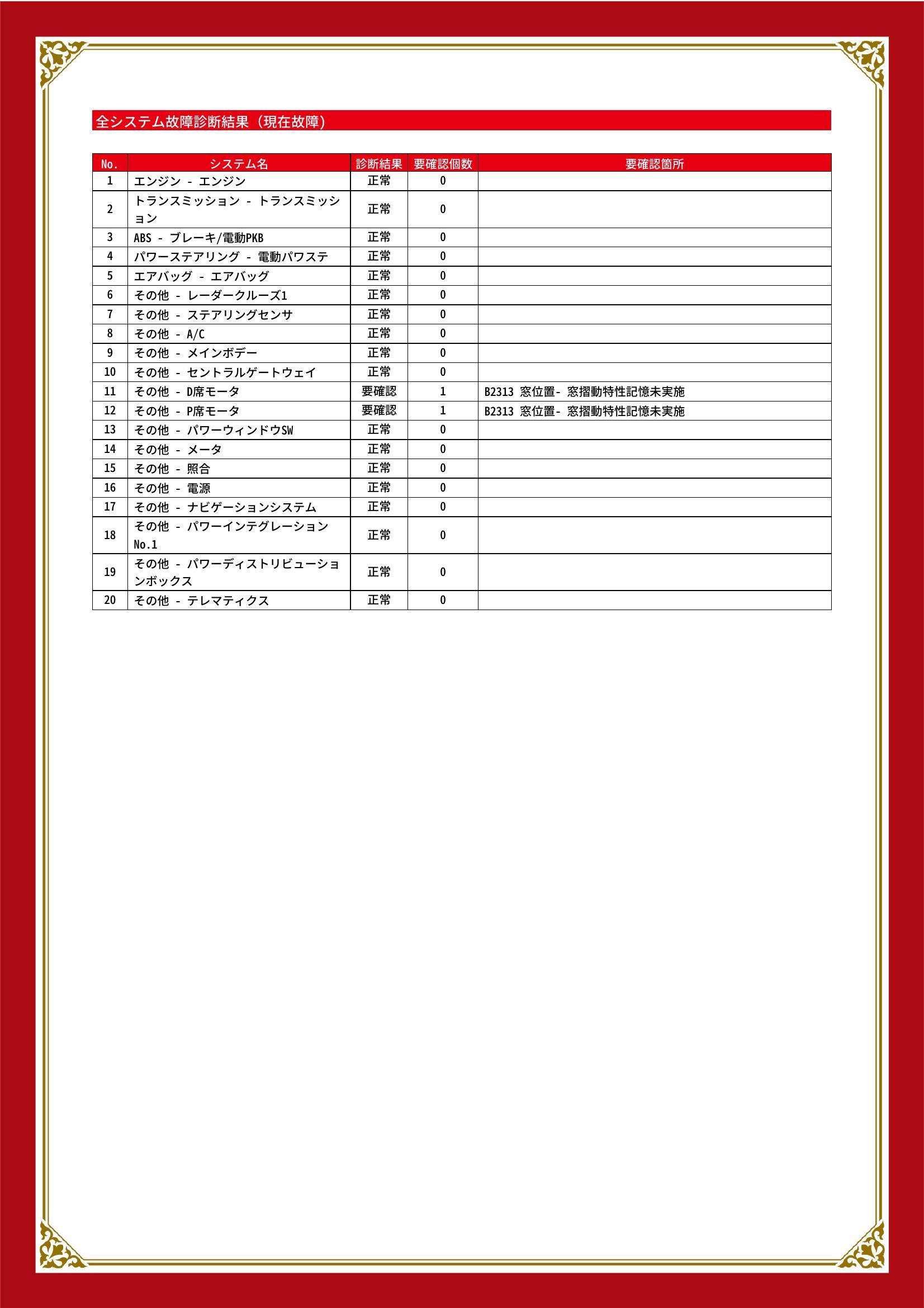 全システム故障診断結果（現在故障）

| No. | システム名 | 診断結果 | 要確認個数 | 要確認箇所 |
|---|---|---|---|---|
| 1 | エンジン - エンジン | 正常 | 0 | |
| 2 | トランスミッション - トランスミッション | 正常 | 0 | |
| 3 | ABS - ブレーキ/電動PKB | 正常 | 0 | |
| 4 | パワーステアリング - 電動パワステ | 正常 | 0 | |
| 5 | エアバッグ - エアバッグ | 正常 | 0 | |
| 6 | その他 - レーダークルーズ1 | 正常 | 0 | |
| 7 | その他 - ステアリングセンサ | 正常 | 0 | |
| 8 | その他 - A/C | 正常 | 0 | |
| 9 | その他 - メインボデー | 正常 | 0 | |
| 10 | その他 - セントラルゲートウェイ | 正常 | 0 | |
| 11 | その他 - D席モータ | 要確認 | 1 | B2313 窓位置- 窓摺動特性記憶未実施 |
| 12 | その他 - P席モータ | 要確認 | 1 | B2313 窓位置- 窓摺動特性記憶未実施 |
| 13 | その他 - パワーウィンドウSW | 正常 | 0 | |
| 14 | その他 - メータ | 正常 | 0 | |
| 15 | その他 - 照合 | 正常 | 0 | |
| 16 | その他 - 電源 | 正常 | 0 | |
| 17 | その他 - ナビゲーションシステム | 正常 | 0 | |
| 18 | その他 - パワーインテグレーション No.1 | 正常 | 0 | |
| 19 | その他 - パワーディストリビューションボックス | 正常 | 0 | |
| 20 | その他 - テレマティクス | 正常 | 0 | |